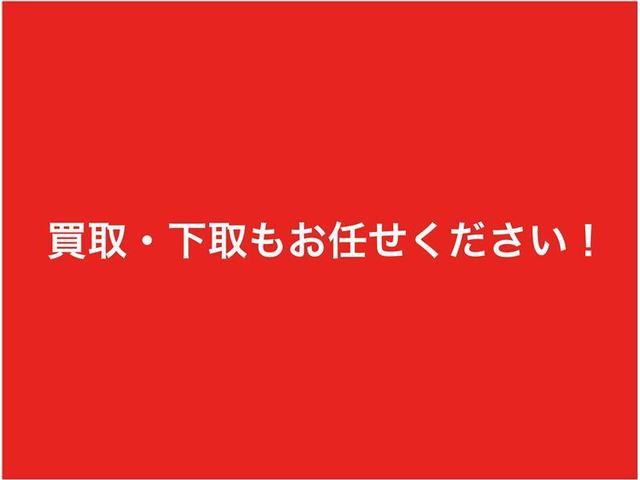 買取・下取もお任せください！